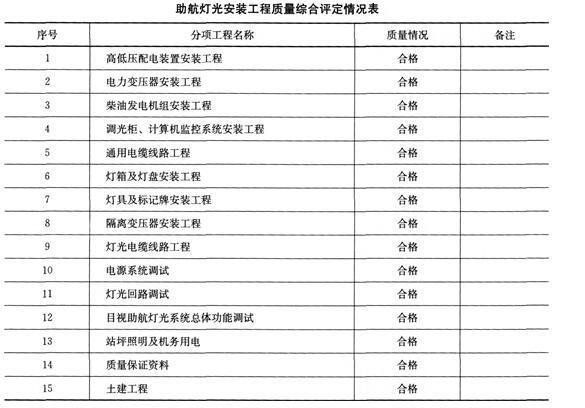 助航灯光安装工程质量综合评定情况表

| 序号 | 分项工程名称 | 质量情况 | 备注 |
|---|---|---|---|
| 1 | 高低压配电装置安装工程 | 合格 | |
| 2 | 电力变压器安装工程 | 合格 | |
| 3 | 柴油发电机组安装工程 | 合格 | |
| 4 | 调光柜、计算机监控系统安装工程 | 合格 | |
| 5 | 通用电缆线路工程 | 合格 | |
| 6 | 灯箱及灯盘安装工程 | 合格 | |
| 7 | 灯具及标记牌安装工程 | 合格 | |
| 8 | 隔离变压器安装工程 | 合格 | |
| 9 | 灯光电缆线路工程 | 合格 | |
| 10 | 电源系统调试 | 合格 | |
| 11 | 灯光回路调试 | 合格 | |
| 12 | 目视助航灯光系统总体功能调试 | 合格 | |
| 13 | 站坪照明及机务用电 | 合格 | |
| 14 | 质量保证资料 | 合格 | |
| 15 | 土建工程 | 合格 | |